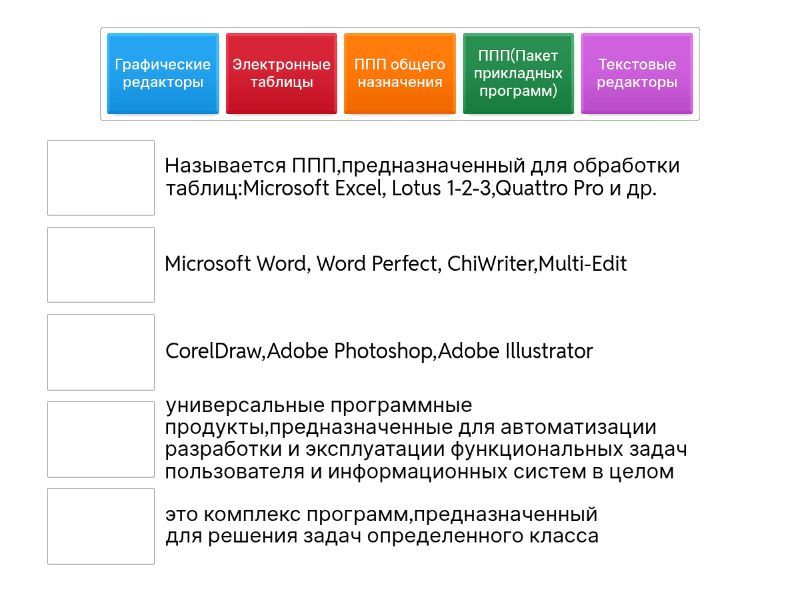 Графические редакторы

Электронные таблицы

ППП общего назначения

ППП(Пакет прикладных программ)

Текстовые редакторы

Называется ППП,предназначенный для обработки таблиц:Microsoft Excel, Lotus 1-2-3,Quattro Pro и др.

Microsoft Word, Word Perfect, ChiWriter,Multi-Edit

CorelDraw,Adobe Photoshop,Adobe Illustrator

универсальные программные продукты,предназначенные для автоматизации разработки и эксплуатации функциональных задач пользователя и информационных систем в целом

это комплекс программ,предназначенный для решения задач определенного класса